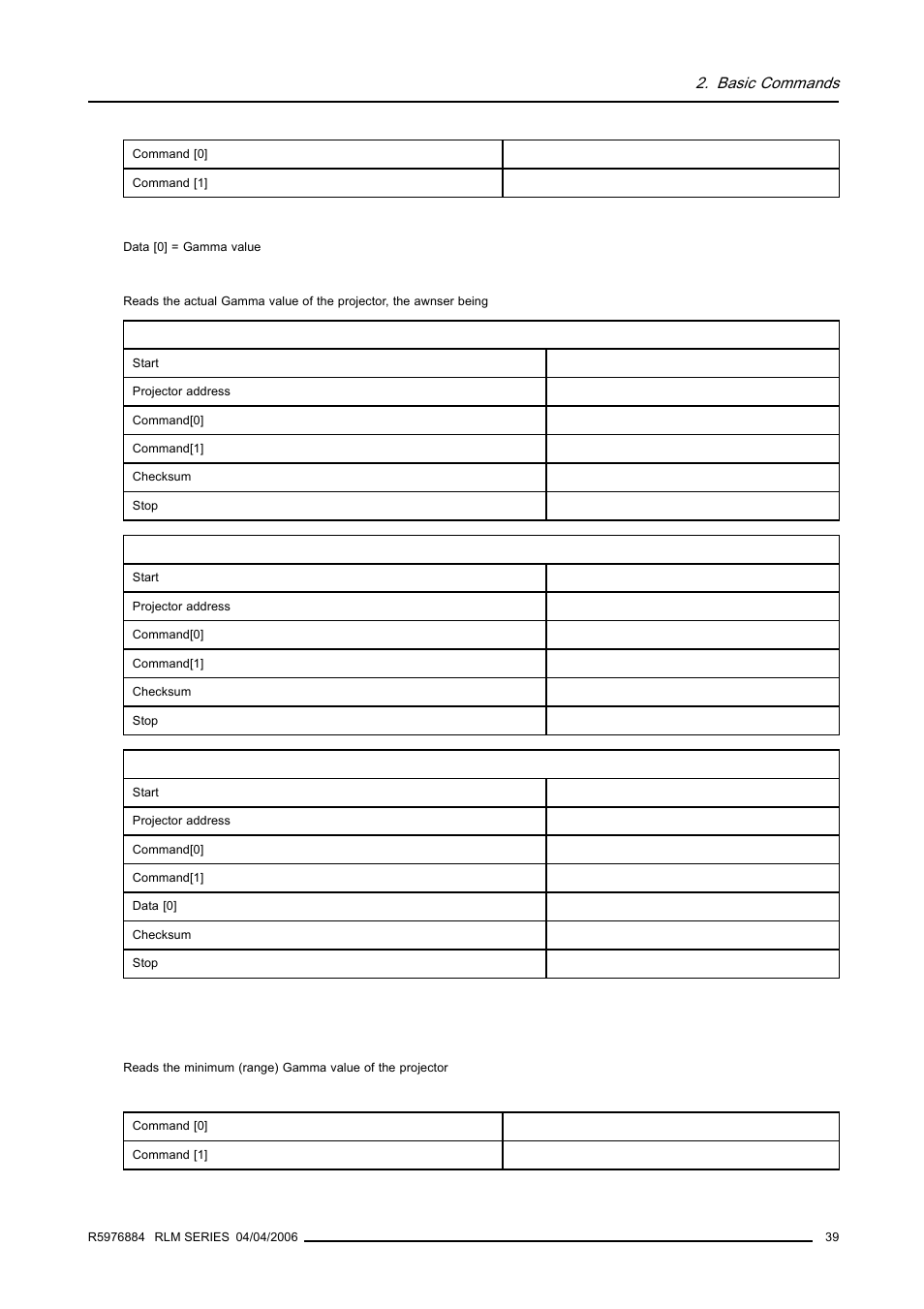 2. Basic Commands

| Command [0] | |
|---|---|
| Command [1] | |

Data [0] = Gamma value

Reads the actual Gamma value of the projector, the awnser being

| | |
|---|---|
| Start | |
| Projector address | |
| Command[0] | |
| Command[1] | |
| Checksum | |
| Stop | |

| | |
|---|---|
| Start | |
| Projector address | |
| Command[0] | |
| Command[1] | |
| Checksum | |
| Stop | |

| | |
|---|---|
| Start | |
| Projector address | |
| Command[0] | |
| Command[1] | |
| Data [0] | |
| Checksum | |
| Stop | |

Reads the minimum (range) Gamma value of the projector

| Command [0] | |
|---|---|
| Command [1] | |

R5976884 RLM SERIES 04/04/2006 39